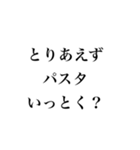 とりあえず
パスタ
いっとく？